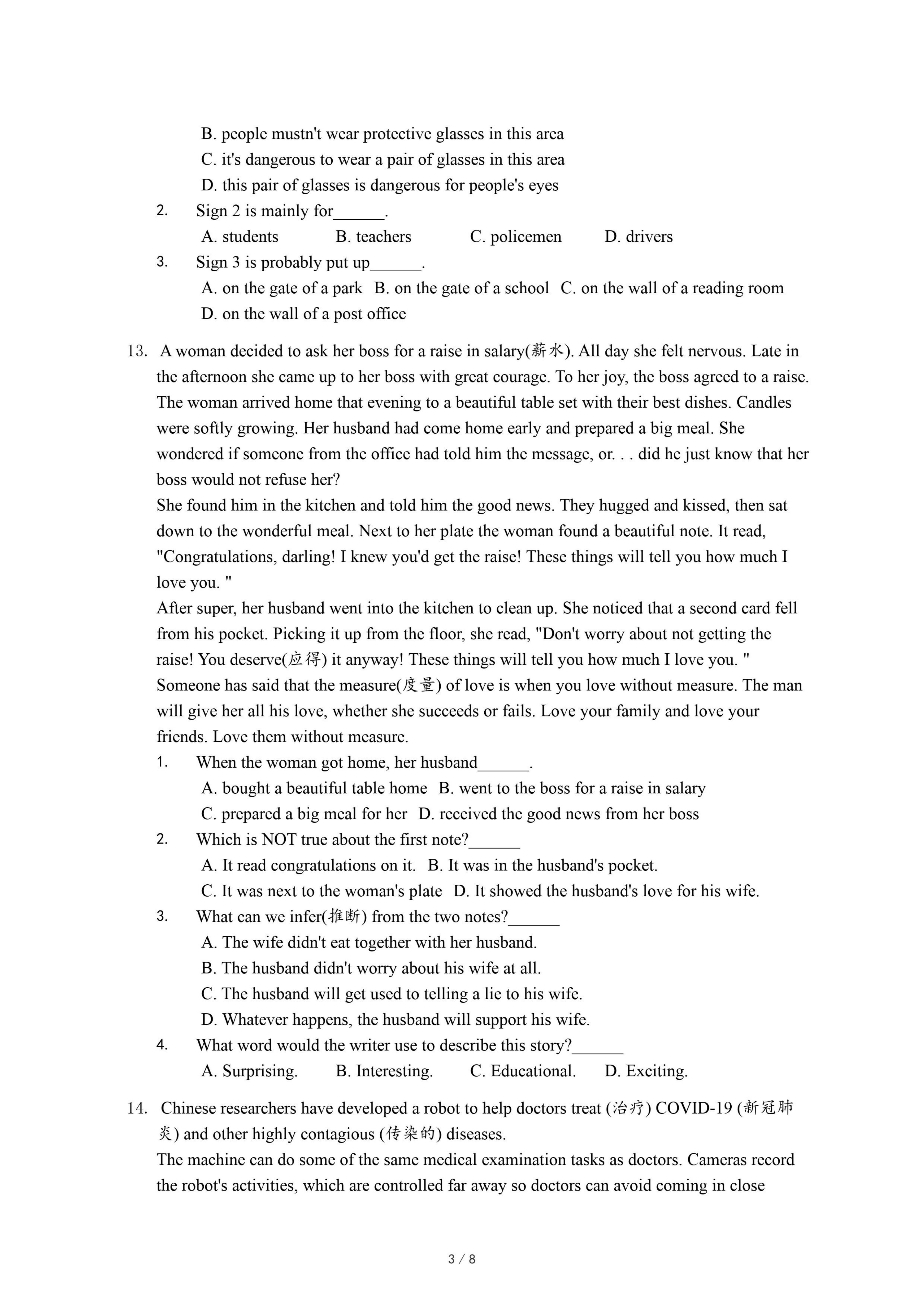 B. people mustn't wear protective glasses in this area
C. it's dangerous to wear a pair of glasses in this area
D. this pair of glasses is dangerous for people's eyes

2. Sign 2 is mainly for______.
A. students B. teachers C. policemen D. drivers

3. Sign 3 is probably put up______.
A. on the gate of a park B. on the gate of a school C. on the wall of a reading room
D. on the wall of a post office

13. A woman decided to ask her boss for a raise in salary(薪水). All day she felt nervous. Late in the afternoon she came up to her boss with great courage. To her joy, the boss agreed to a raise. The woman arrived home that evening to a beautiful table set with their best dishes. Candles were softly growing. Her husband had come home early and prepared a big meal. She wondered if someone from the office had told him the message, or. . . did he just know that her boss would not refuse her?
She found him in the kitchen and told him the good news. They hugged and kissed, then sat down to the wonderful meal. Next to her plate the woman found a beautiful note. It read, "Congratulations, darling! I knew you'd get the raise! These things will tell you how much I love you. "
After super, her husband went into the kitchen to clean up. She noticed that a second card fell from his pocket. Picking it up from the floor, she read, "Don't worry about not getting the raise! You deserve(应得) it anyway! These things will tell you how much I love you. "
Someone has said that the measure(度量) of love is when you love without measure. The man will give her all his love, whether she succeeds or fails. Love your family and love your friends. Love them without measure.

1. When the woman got home, her husband______.
A. bought a beautiful table home B. went to the boss for a raise in salary
C. prepared a big meal for her D. received the good news from her boss

2. Which is NOT true about the first note?______
A. It read congratulations on it. B. It was in the husband's pocket.
C. It was next to the woman's plate D. It showed the husband's love for his wife.

3. What can we infer(推断) from the two notes?______
A. The wife didn't eat together with her husband.
B. The husband didn't worry about his wife at all.
C. The husband will get used to telling a lie to his wife.
D. Whatever happens, the husband will support his wife.

4. What word would the writer use to describe this story?______
A. Surprising. B. Interesting. C. Educational. D. Exciting.

14. Chinese researchers have developed a robot to help doctors treat (治疗) COVID-19 (新冠肺炎) and other highly contagious (传染的) diseases.
The machine can do some of the same medical examination tasks as doctors. Cameras record the robot's activities, which are controlled far away so doctors can avoid coming in close

3 / 8